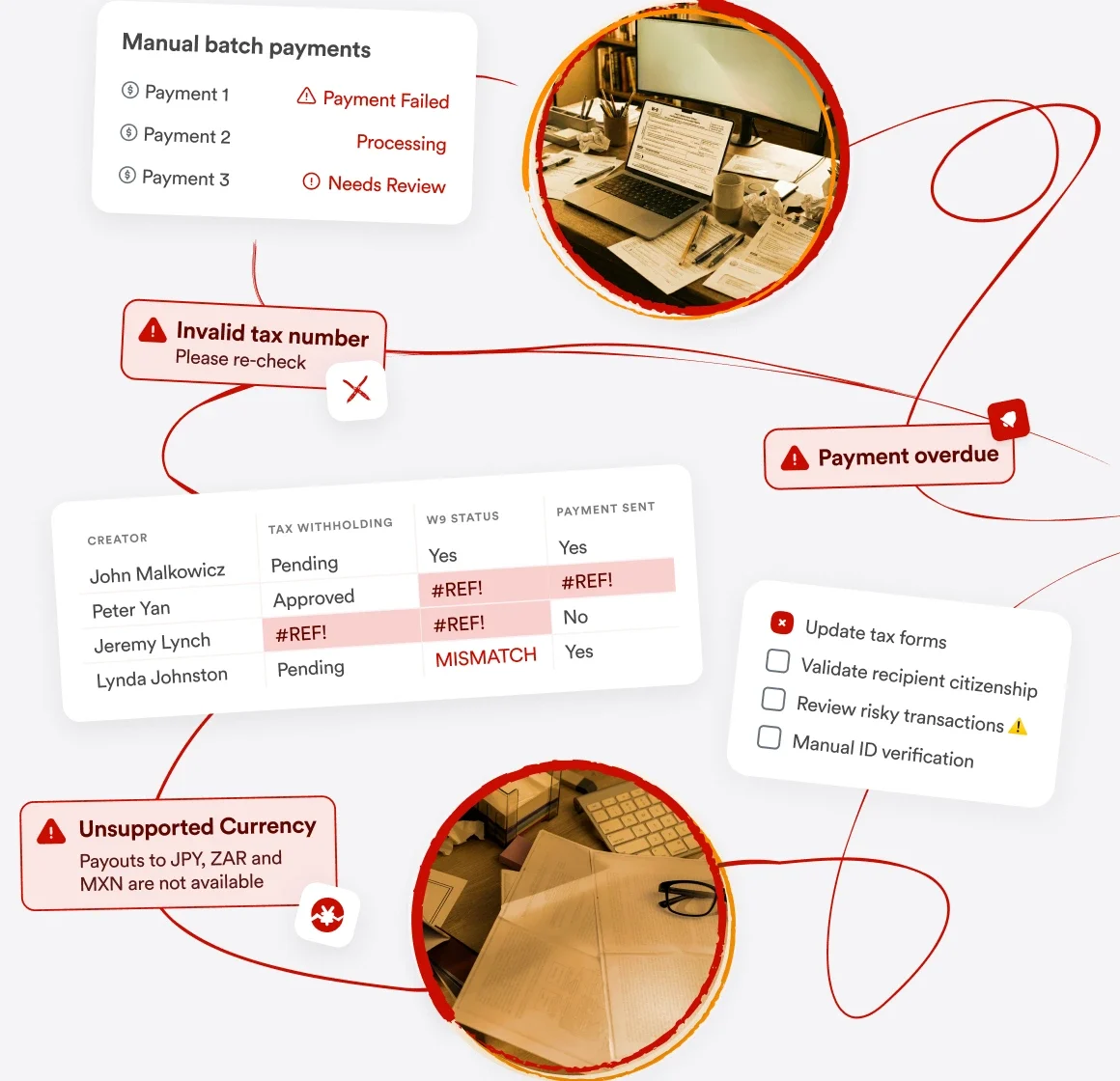 Manual batch payments

Payment 1 Payment Failed
Payment 2 Processing
Payment 3 Needs Review

Invalid tax number
Please re-check

Payment overdue

| CREATOR | TAX WITHHOLDING | W9 STATUS | PAYMENT SENT |
|---|---|---|---|
| John Malkowicz | Pending | Yes | Yes |
| Peter Yan | Approved | #REF! | #REF! |
| Jeremy Lynch | #REF! | #REF! | No |
| Lynda Johnston | Pending | MISMATCH | Yes |

Update tax forms
Validate recipient citizenship
Review risky transactions
Manual ID verification

Unsupported Currency
Payouts to JPY, ZAR and MXN are not available